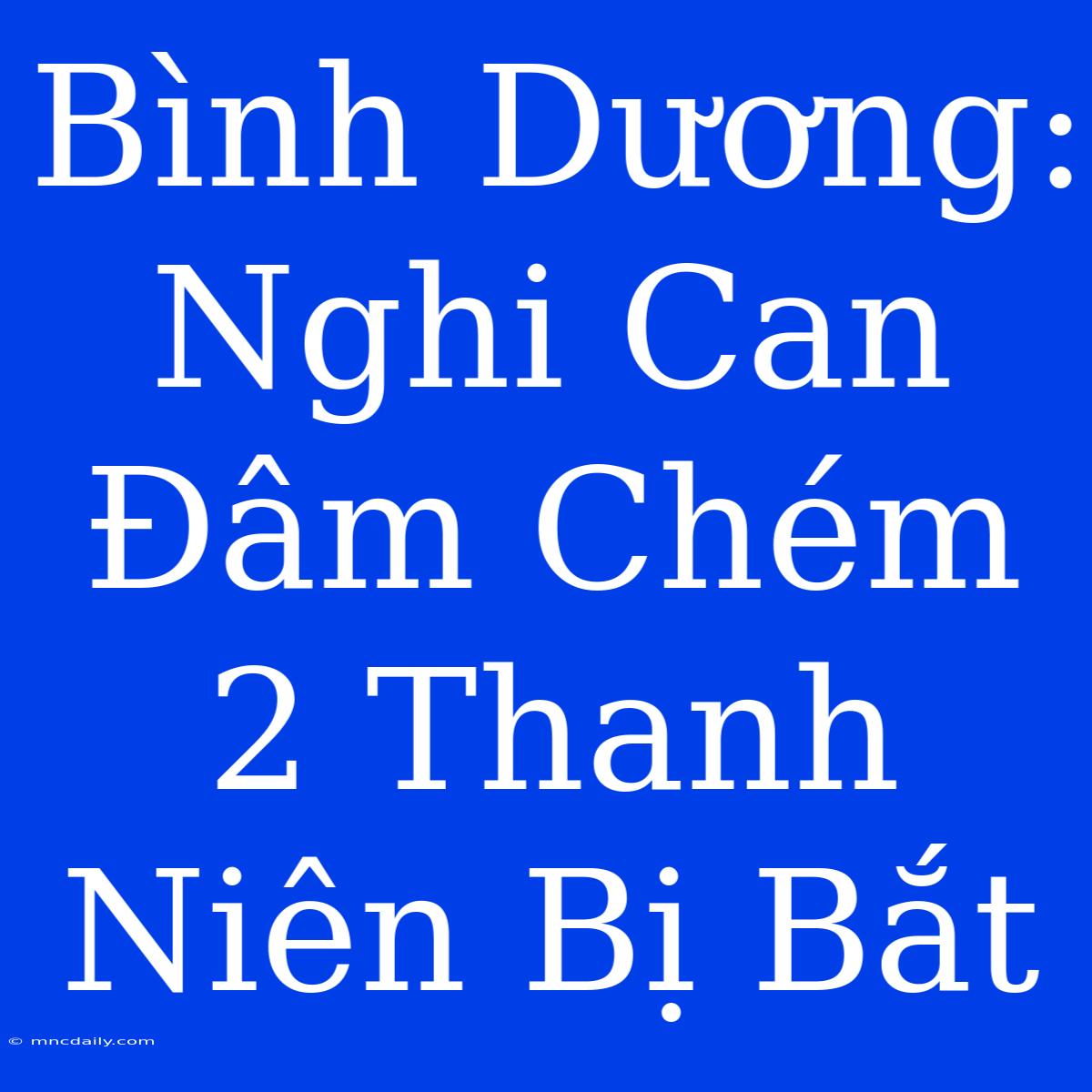 Bình Dương: Nghi Can Đâm Chém 2 Thanh Niên Bị Bắt

© mncdaily.com